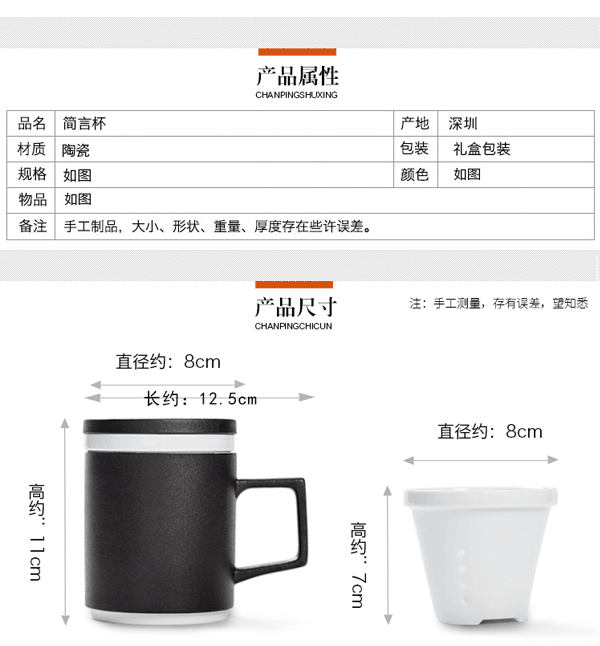 产品属性
CHANPINGSHUXING

| 品名 | 简言杯 | 产地 | 深圳 |
|---|---|---|---|
| 材质 | 陶瓷 | 包装 | 礼盒包装 |
| 规格 | 如图 | 颜色 | 如图 |
| 物品 | 如图 | | |
| 备注 | 手工制品，大小、形状、重量、厚度存在些许误差。 | | |

产品尺寸
CHANPINGCHICUN

注：手工测量，存有误差，望知悉

直径约：8cm

长约：12.5cm

高约：11cm

直径约：8cm

高约：7cm